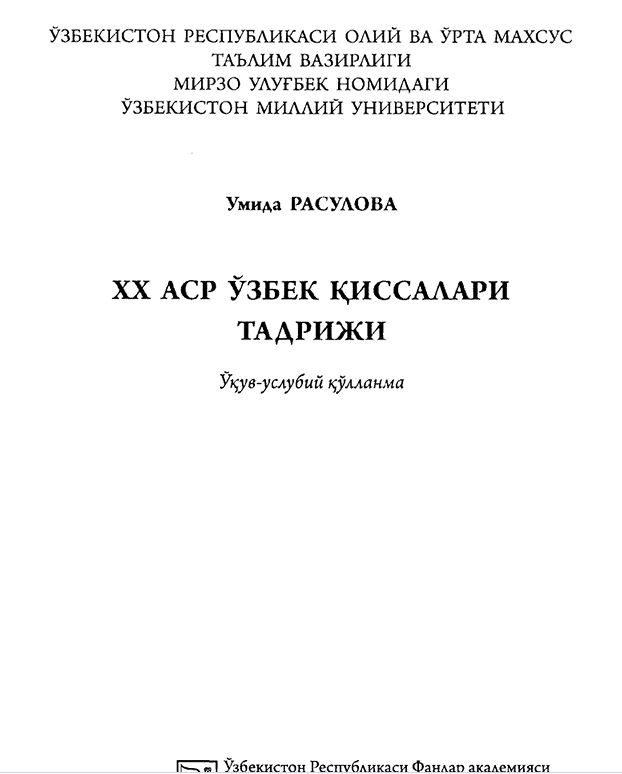 ЎЗБЕКИСТОН РЕСПУБЛИКАСИ ОЛИЙ ВА ЎРТА МАХСУС ТАЪЛИМ ВАЗИРЛИГИ
МИРЗО УЛУҒБЕК НОМИДАГИ
ЎЗБЕКИСТОН МИЛЛИЙ УНИВЕРСИТЕТИ

Умида РАСУЛОВА

XX АСР ЎЗБЕК ҚИССАЛАРИ ТАДРИЖИ

Ўқув-услубий қўлланма

Ўзбекистон Республикаси Фанлар академияси